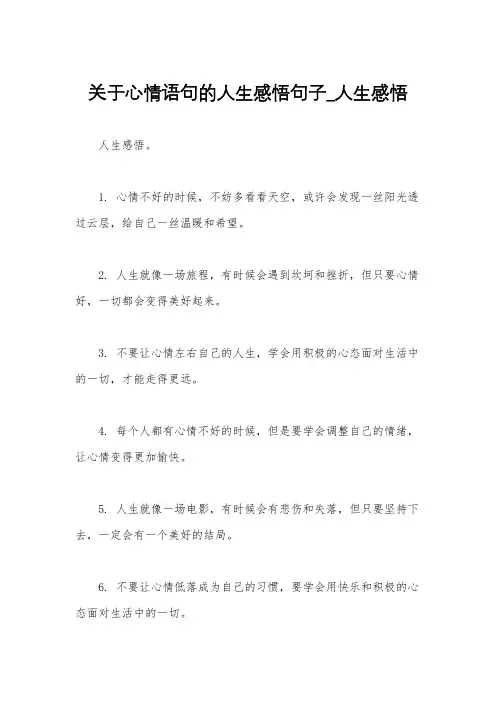 关于心情语句的人生感悟句子_人生感悟

人生感悟。

1. 心情不好的时候，不妨多看看天空，或许会发现一丝阳光透过云层，给自己一丝温暖和希望。

2. 人生就像一场旅程，有时候会遇到坎坷和挫折，但只要心情好，一切都会变得美好起来。

3. 不要让心情左右自己的人生，学会用积极的心态面对生活中的一切，才能走得更远。

4. 每个人都有心情不好的时候，但是要学会调整自己的情绪，让心情变得更加愉快。

5. 人生就像一场电影，有时候会有悲伤和失落，但只要坚持下去，一定会有一个美好的结局。

6. 不要让心情低落成为自己的习惯，要学会用快乐和积极的心态面对生活中的一切。